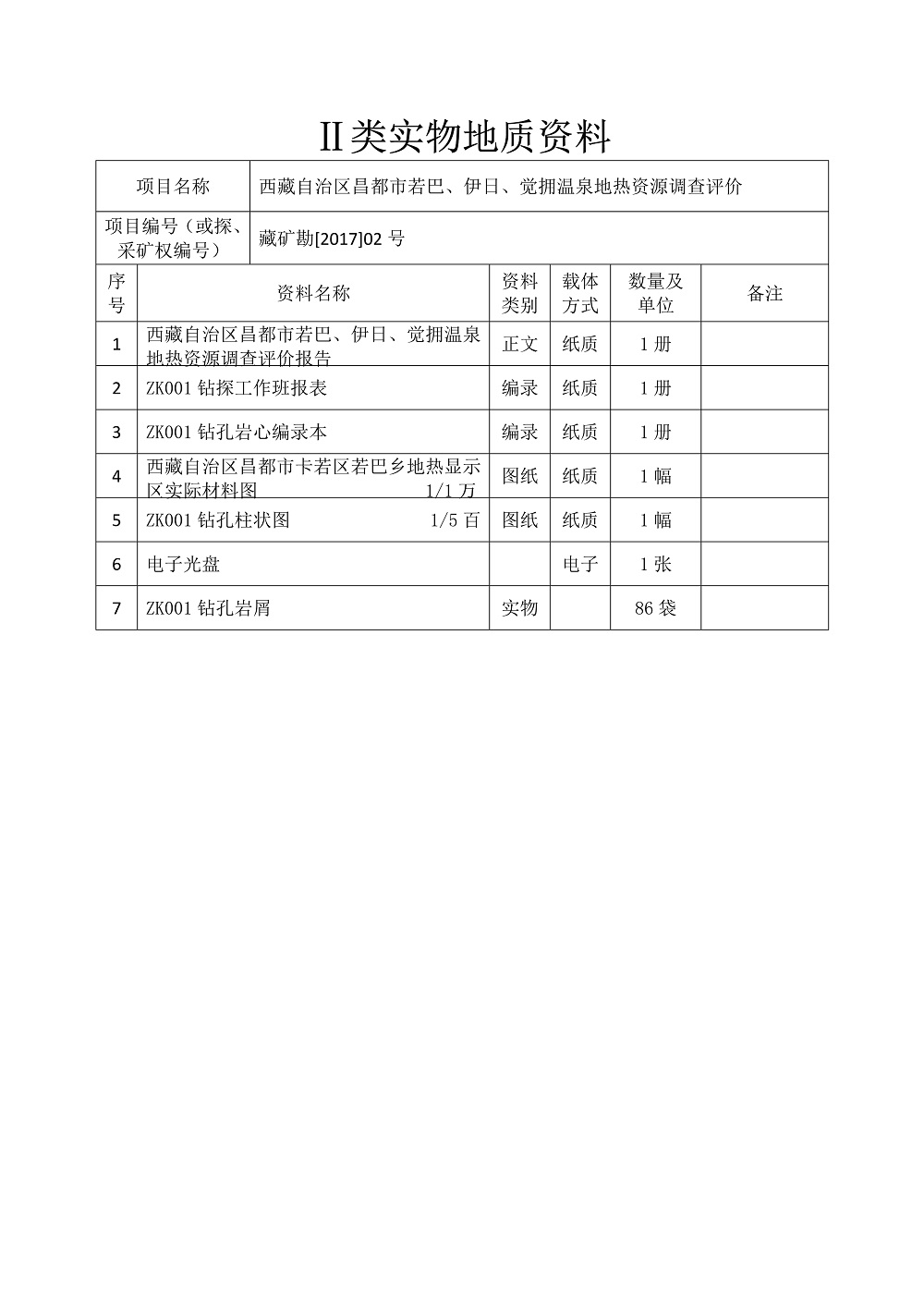 Ⅱ类实物地质资料

| 项目名称 | 西藏自治区昌都市若巴、伊日、觉拥温泉地热资源调查评价 |
|---|---|
| 项目编号（或探、采矿权编号） | 藏矿勘[2017]02 号 |

| 序号 | 资料名称 | 资料类别 | 载体方式 | 数量及单位 | 备注 |
|---|---|---|---|---|---|
| 1 | 西藏自治区昌都市若巴、伊日、觉拥温泉地热资源调查评价报告 | 正文 | 纸质 | 1 册 | |
| 2 | ZK001 钻探工作班报表 | 编录 | 纸质 | 1 册 | |
| 3 | ZK001 钻孔岩心编录本 | 编录 | 纸质 | 1 册 | |
| 4 | 西藏自治区昌都市卡若区若巴乡地热显示区实际材料图 1/1 万 | 图纸 | 纸质 | 1 幅 | |
| 5 | ZK001 钻孔柱状图 1/5 百 | 图纸 | 纸质 | 1 幅 | |
| 6 | 电子光盘 | | 电子 | 1 张 | |
| 7 | ZK001 钻孔岩屑 | 实物 | | 86 袋 | |